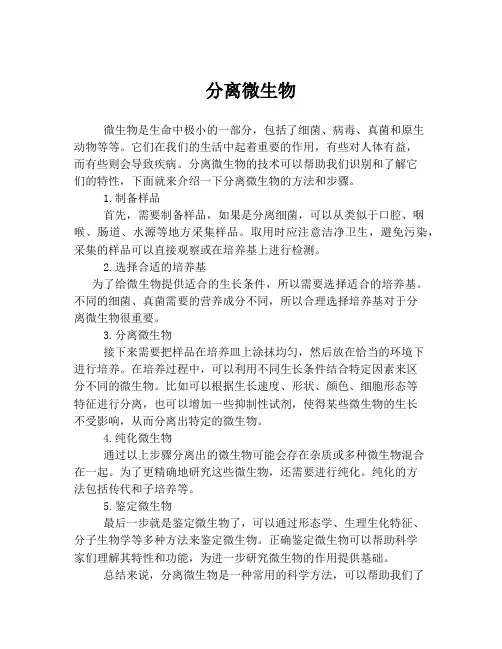 分离微生物

微生物是生命中极小的一部分，包括了细菌、病毒、真菌和原生动物等等。它们在我们的生活中起着重要的作用，有些对人体有益，而有些则会导致疾病。分离微生物的技术可以帮助我们识别和了解它们的特性，下面就来介绍一下分离微生物的方法和步骤。

1. 制备样品

首先，需要制备样品，如果是分离细菌，可以从类似于口腔、咽喉、肠道、水源等地方采集样品。取用时应注意洁净卫生，避免污染，采集的样品可以直接观察或在培养基上进行检测。

2. 选择合适的培养基

为了给微生物提供适合的生长条件，所以需要选择适合的培养基。不同的细菌、真菌需要的营养成分不同，所以合理选择培养基对于分离微生物很重要。

3. 分离微生物

接下来需要把样品在培养皿上涂抹均匀，然后放在恰当的环境下进行培养。在培养过程中，可以利用不同生长条件结合特定因素来区分不同的微生物。比如可以根据生长速度、形状、颜色、细胞形态等特征进行分离，也可以增加一些抑制性试剂，使得某些微生物的生长不受影响，从而分离出特定的微生物。

4. 纯化微生物

通过以上步骤分离出的微生物可能会存在杂质或多种微生物混合在一起。为了更精确地研究这些微生物，还需要进行纯化。纯化的方法包括传代和子培养等。

5. 鉴定微生物

最后一步就是鉴定微生物了，可以通过形态学、生理生化特征、分子生物学等多种方法来鉴定微生物。正确鉴定微生物可以帮助科学家们理解其特性和功能，为进一步研究微生物的作用提供基础。

总结来说，分离微生物是一种常用的科学方法，可以帮助我们了